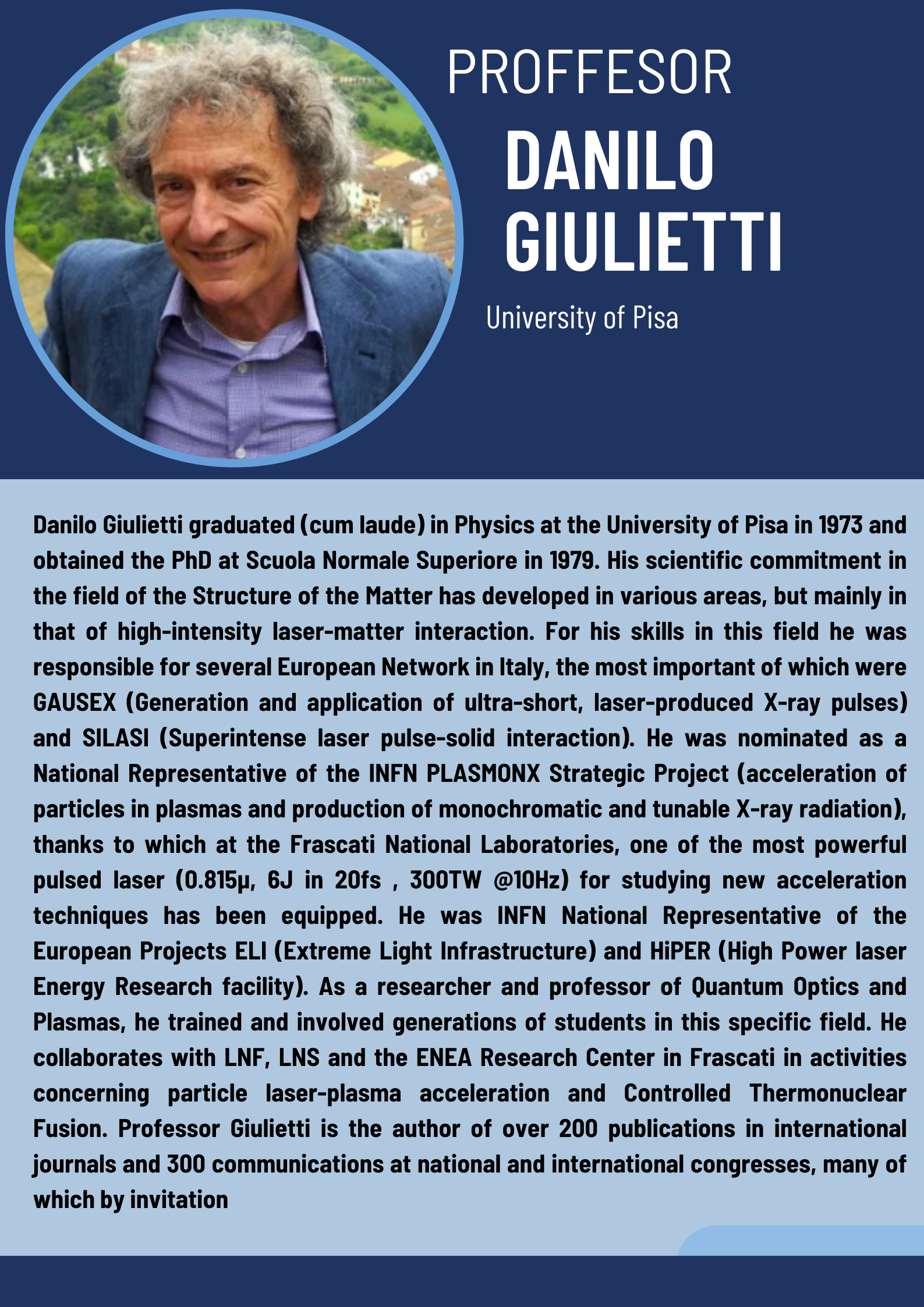 PROFFESOR
DANILO GIULIETTI

University of Pisa

Danilo Giulietti graduated (cum laude) in Physics at the University of Pisa in 1973 and obtained the PhD at Scuola Normale Superiore in 1979. His scientific commitment in the field of the Structure of the Matter has developed in various areas, but mainly in that of high-intensity laser-matter interaction. For his skills in this field he was responsible for several European Network in Italy, the most important of which were GAUSEX (Generation and application of ultra-short, laser-produced X-ray pulses) and SILASI (Superintense laser pulse-solid interaction). He was nominated as a National Representative of the INFN PLASMONX Strategic Project (acceleration of particles in plasmas and production of monochromatic and tunable X-ray radiation), thanks to which at the Frascati National Laboratories, one of the most powerful pulsed laser (0.815μ, 6J in 20fs , 300TW @10Hz) for studying new acceleration techniques has been equipped. He was INFN National Representative of the European Projects ELI (Extreme Light Infrastructure) and HiPER (High Power laser Energy Research facility). As a researcher and professor of Quantum Optics and Plasmas, he trained and involved generations of students in this specific field. He collaborates with LNF, LNS and the ENEA Research Center in Frascati in activities concerning particle laser-plasma acceleration and Controlled Thermonuclear Fusion. Professor Giulietti is the author of over 200 publications in international journals and 300 communications at national and international congresses, many of which by invitation